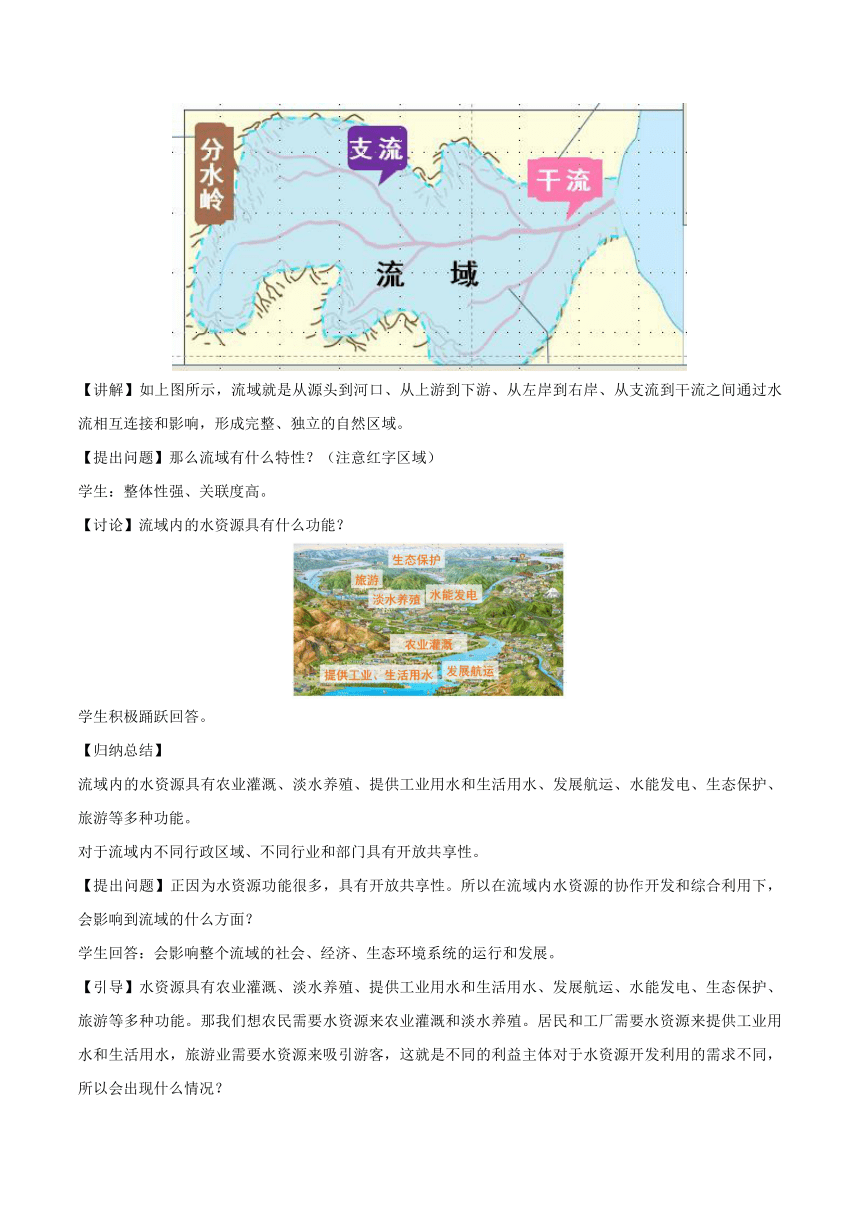 分水岭

支流

干流

流　域

【讲解】如上图所示，流域就是从源头到河口、从上游到下游、从左岸到右岸、从支流到干流之间通过水流相互连接和影响，形成完整、独立的自然区域。

【提出问题】那么流域有什么特性？（注意红字区域）

学生：整体性强、关联度高。

【讨论】流域内的水资源具有什么功能？

生态保护

旅游

淡水养殖

水能发电

农业灌溉

提供工业、生活用水

发展航运

学生积极踊跃回答。

【归纳总结】

流域内的水资源具有农业灌溉、淡水养殖、提供工业用水和生活用水、发展航运、水能发电、生态保护、旅游等多种功能。

对于流域内不同行政区域、不同行业和部门具有开放共享性。

【提出问题】正因为水资源功能很多，具有开放共享性。所以在流域内水资源的协作开发和综合利用下，会影响到流域的什么方面？

学生回答：会影响整个流域的社会、经济、生态环境系统的运行和发展。

【引导】水资源具有农业灌溉、淡水养殖、提供工业用水和生活用水、发展航运、水能发电、生态保护、旅游等多种功能。那我们想农民需要水资源来农业灌溉和淡水养殖。居民和工厂需要水资源来提供工业用水和生活用水，旅游业需要水资源来吸引游客，这就是不同的利益主体对于水资源开发利用的需求不同，所以会出现什么情况？